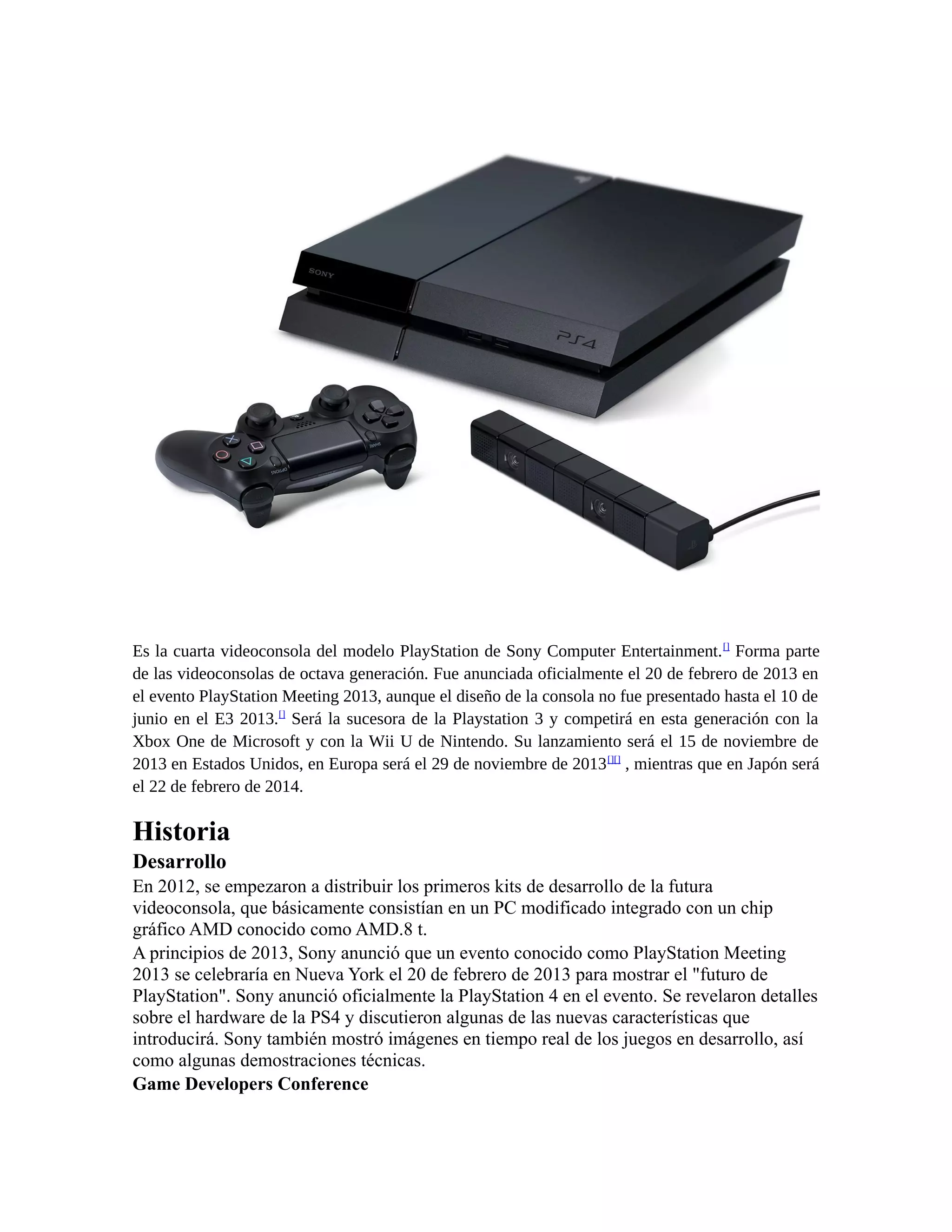 SONY

PS4

SHARE

OPTIONS

Es la cuarta videoconsola del modelo PlayStation de Sony Computer Entertainment.[] Forma parte de las videoconsolas de octava generación. Fue anunciada oficialmente el 20 de febrero de 2013 en el evento PlayStation Meeting 2013, aunque el diseño de la consola no fue presentado hasta el 10 de junio en el E3 2013.[] Será la sucesora de la Playstation 3 y competirá en esta generación con la Xbox One de Microsoft y con la Wii U de Nintendo. Su lanzamiento será el 15 de noviembre de 2013 en Estados Unidos, en Europa será el 29 de noviembre de 2013[][] , mientras que en Japón será el 22 de febrero de 2014.

Historia

Desarrollo

En 2012, se empezaron a distribuir los primeros kits de desarrollo de la futura videoconsola, que básicamente consistían en un PC modificado integrado con un chip gráfico AMD conocido como AMD.8 t.
A principios de 2013, Sony anunció que un evento conocido como PlayStation Meeting 2013 se celebraría en Nueva York el 20 de febrero de 2013 para mostrar el "futuro de PlayStation". Sony anunció oficialmente la PlayStation 4 en el evento. Se revelaron detalles sobre el hardware de la PS4 y discutieron algunas de las nuevas características que introducirá. Sony también mostró imágenes en tiempo real de los juegos en desarrollo, así como algunas demostraciones técnicas.

Game Developers Conference